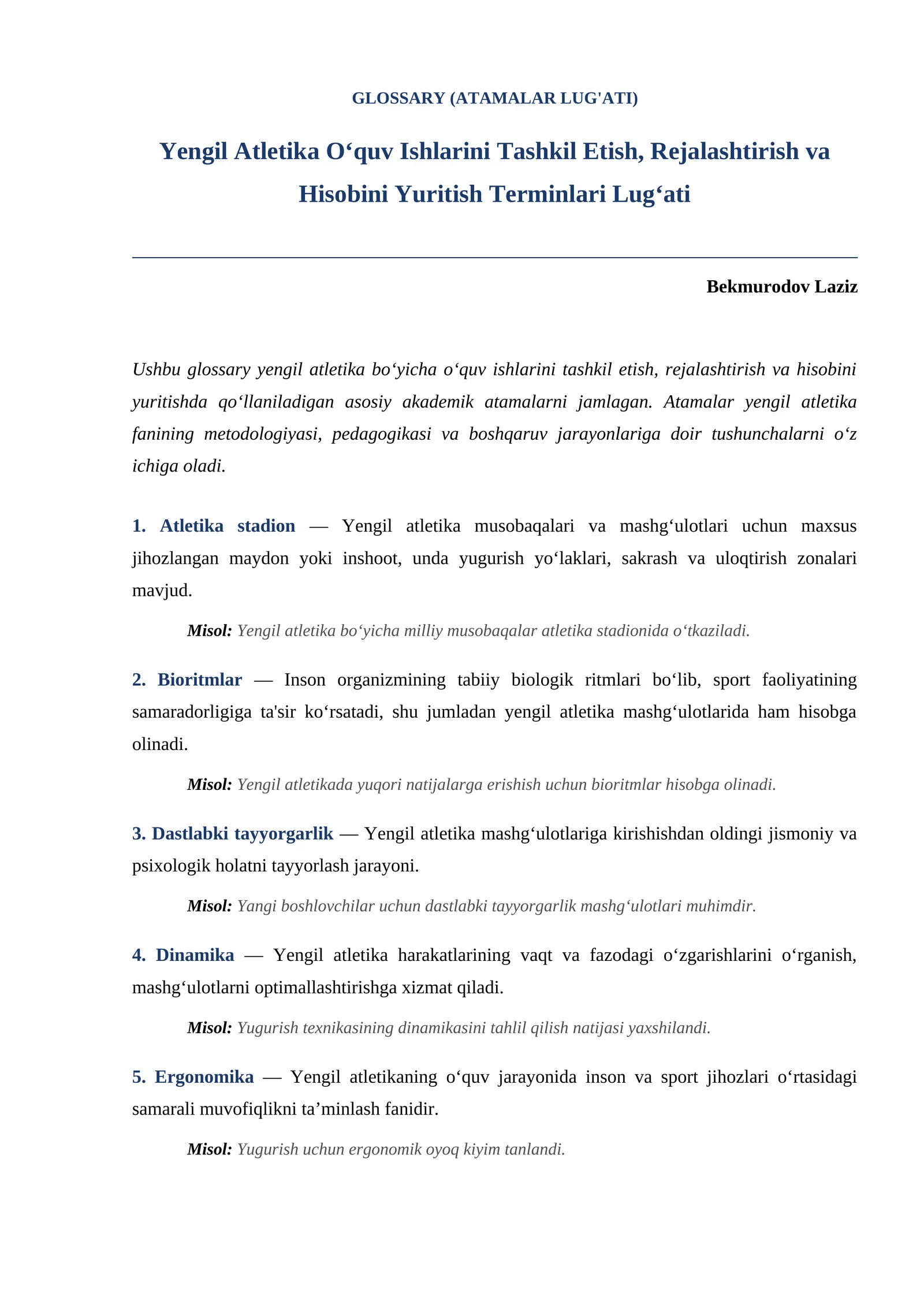 GLOSSARY (ATAMALAR LUG'ATI)

Yengil Atletika O'quv Ishlarini Tashkil Etish, Rejalashtirish va Hisobini Yuritish Terminlari Lug'ati

Bekmurodov Laziz

Ushbu glossary yengil atletika bo'yicha o'quv ishlarini tashkil etish, rejalashtirish va hisobini yuritishda qo'llaniladigan asosiy akademik atamalarni jamlagan. Atamalar yengil atletika fanining metodologiyasi, pedagogikasi va boshqaruv jarayonlariga doir tushunchalarni o'z ichiga oladi.

1. Atletika stadion — Yengil atletika musobaqalari va mashg'ulotlari uchun maxsus jihozlangan maydon yoki inshoot, unda yugurish yo'laklari, sakrash va uloqtirish zonalari mavjud.

Misol: Yengil atletika bo'yicha milliy musobaqalar atletika stadionida o'tkaziladi.

2. Bioritmlar — Inson organizmining tabiiy biologik ritmlari bo'lib, sport faoliyatining samaradorligiga ta'sir ko'rsatadi, shu jumladan yengil atletika mashg'ulotlarida ham hisobga olinadi.

Misol: Yengil atletikada yuqori natijalarga erishish uchun bioritmlar hisobga olinadi.

3. Dastlabki tayyorgarlik — Yengil atletika mashg'ulotlariga kirishishdan oldingi jismoniy va psixologik holatni tayyorlash jarayoni.

Misol: Yangi boshlovchilar uchun dastlabki tayyorgarlik mashg'ulotlari muhimdir.

4. Dinamika — Yengil atletika harakatlarining vaqt va fazodagi o'zgarishlarini o'rganish, mashg'ulotlarni optimallashtirishga xizmat qiladi.

Misol: Yugurish texnikasining dinamikasini tahlil qilish natijasi yaxshilandi.

5. Ergonomika — Yengil atletikaning o'quv jarayonida inson va sport jihozlari o'rtasidagi samarali muvofiqlikni ta'minlash fanidir.

Misol: Yugurish uchun ergonomik oyoq kiyim tanlandi.